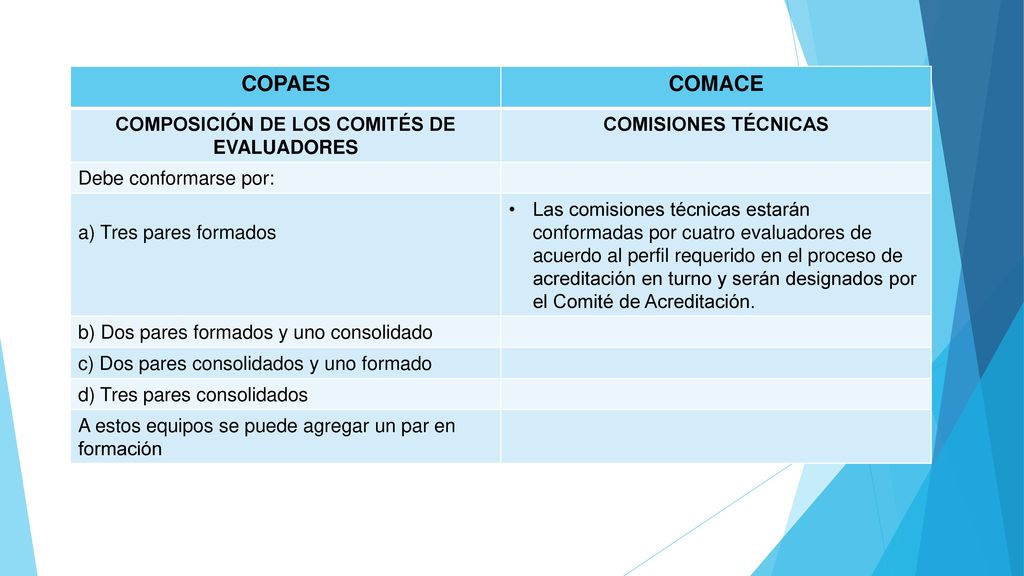 | COPAES | COMACE |
|---|---|
| COMPOSICIÓN DE LOS COMITÉS DE EVALUADORES | COMISIONES TÉCNICAS |
| Debe conformarse por: | |
| a) Tres pares formados | • Las comisiones técnicas estarán conformadas por cuatro evaluadores de acuerdo al perfil requerido en el proceso de acreditación en turno y serán designados por el Comité de Acreditación. |
| b) Dos pares formados y uno consolidado | |
| c) Dos pares consolidados y uno formado | |
| d) Tres pares consolidados | |
| A estos equipos se puede agregar un par en formación | |